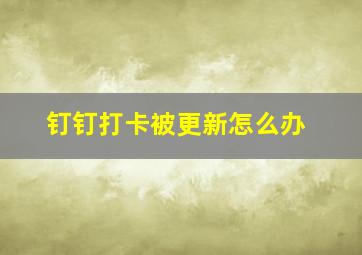 钉钉打卡被更新怎么办